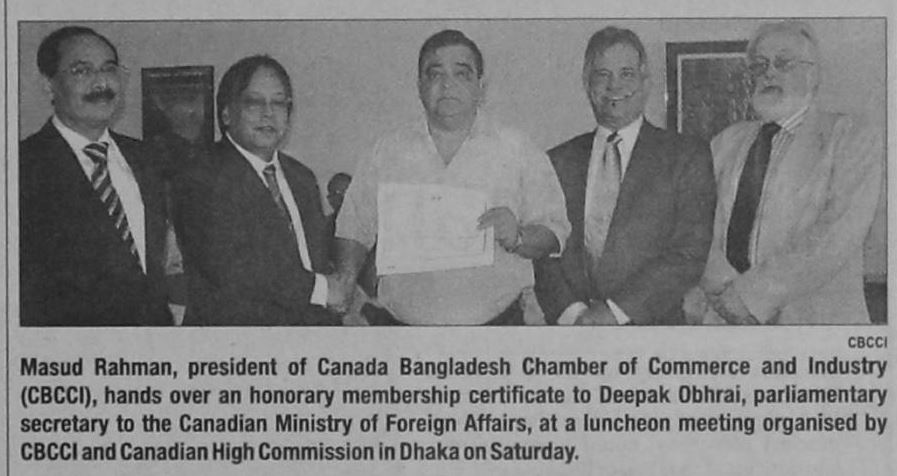 CBCCI

Masud Rahman, president of Canada Bangladesh Chamber of Commerce and Industry (CBCCI), hands over an honorary membership certificate to Deepak Obhrai, parliamentary secretary to the Canadian Ministry of Foreign Affairs, at a luncheon meeting organised by CBCCI and Canadian High Commission in Dhaka on Saturday.